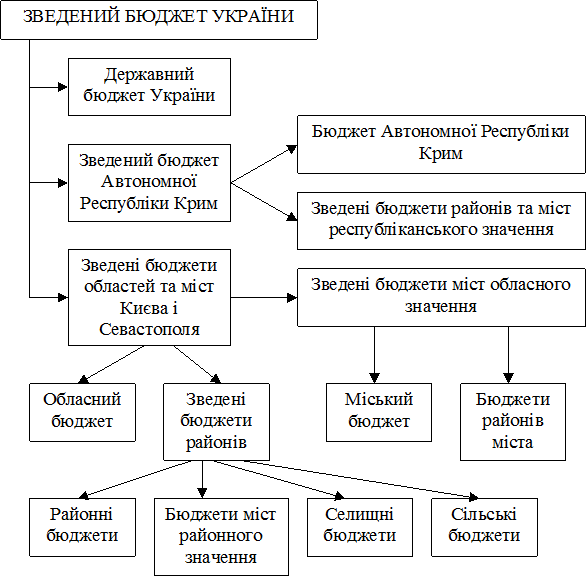 ЗВЕДЕНИЙ БЮДЖЕТ УКРАЇНИ

Державний бюджет України

Зведений бюджет Автономної Республіки Крим

Бюджет Автономної Республіки Крим

Зведені бюджети районів та міст республіканського значення

Зведені бюджети областей та міст Києва і Севастополя

Зведені бюджети міст обласного значення

Обласний бюджет

Зведені бюджети районів

Міський бюджет

Бюджети районів міста

Районні бюджети

Бюджети міст районного значення

Селищні бюджети

Сільські бюджети